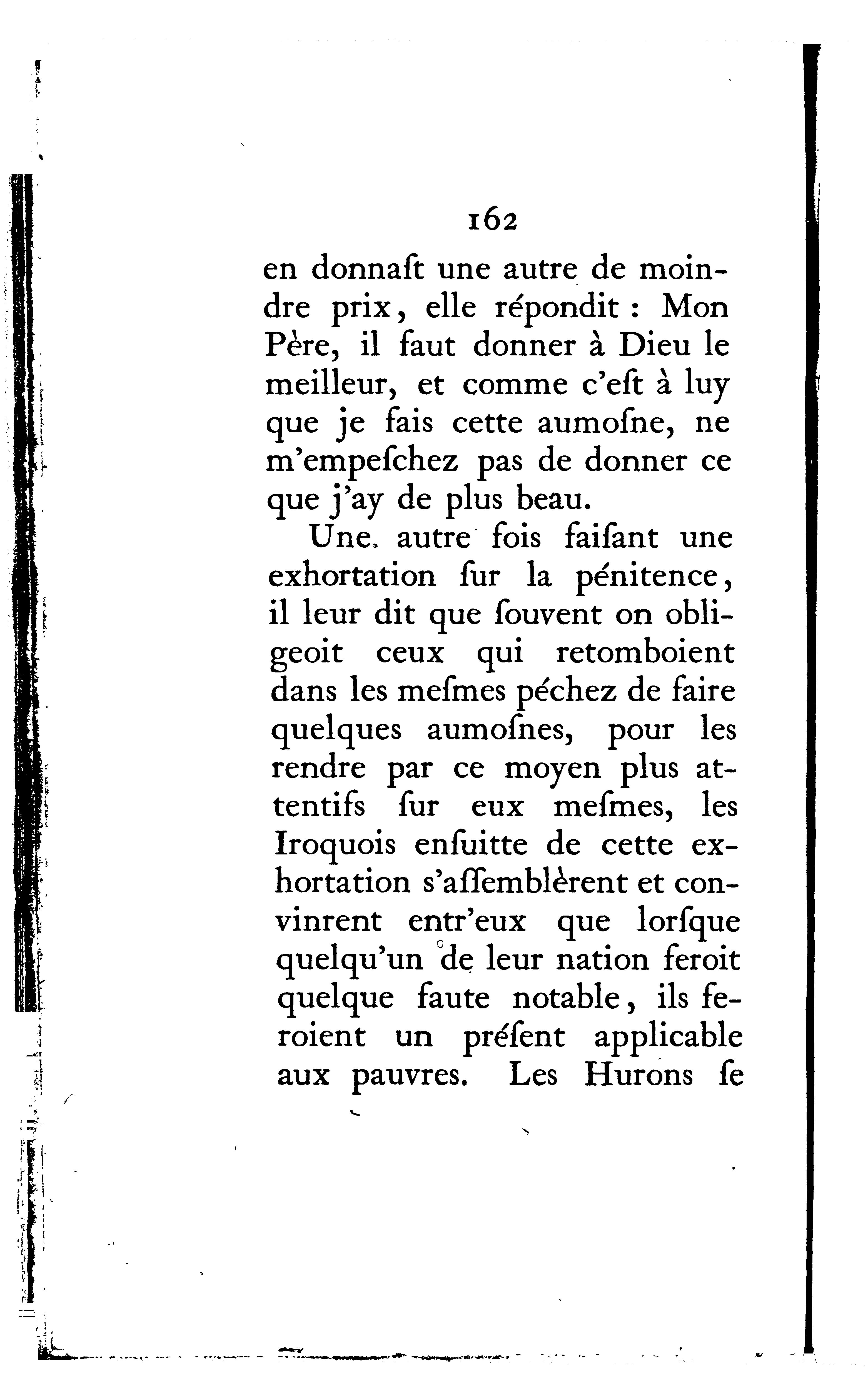 162

en donnaſt une autre de moindre prix, elle répondit : Mon Père, il faut donner à Dieu le meilleur, et comme c'eſt à luy que je fais cette aumoſne, ne m'empeſchez pas de donner ce que j'ay de plus beau.

Une autre fois faiſant une exhortation ſur la pénitence, il leur dit que ſouvent on obligeoit ceux qui retomboient dans les meſmes péchez de faire quelques aumoſnes, pour les rendre par ce moyen plus attentifs ſur eux meſmes, les Iroquois enſuitte de cette exhortation s'aſſemblèrent et convinrent entr'eux que lorſque quelqu'un de leur nation feroit quelque faute notable, ils feroient un préſent applicable aux pauvres. Les Hurons ſe